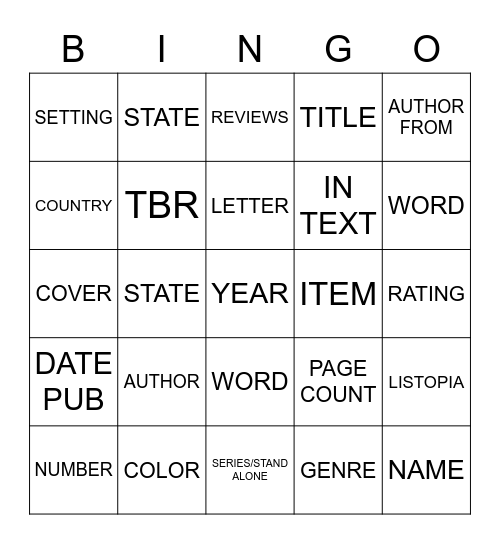 | B | I | N | G | O |
|---|---|---|---|---|
| SETTING | STATE | REVIEWS | TITLE | AUTHOR FROM |
| COUNTRY | TBR | LETTER | IN TEXT | WORD |
| COVER | STATE | YEAR | ITEM | RATING |
| DATE PUB | AUTHOR | WORD | PAGE COUNT | LISTOPIA |
| NUMBER | COLOR | SERIES/STAND ALONE | GENRE | NAME |